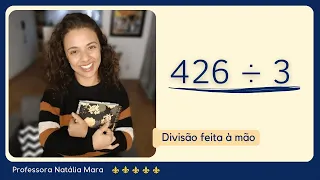 $426 \div 3$

Divisão feita à mão

Professora Natália Mara